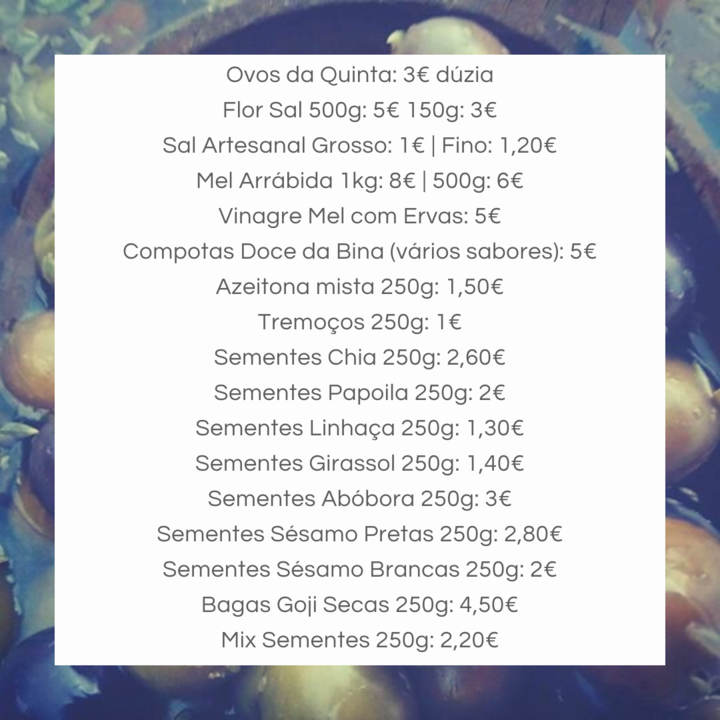 Ovos da Quinta: 3€ dúzia
Flor Sal 500g: 5€ 150g: 3€
Sal Artesanal Grosso: 1€ | Fino: 1,20€
Mel Arrábida 1kg: 8€ | 500g: 6€
Vinagre Mel com Ervas: 5€
Compotas Doce da Bina (vários sabores): 5€
Azeitona mista 250g: 1,50€
Tremoços 250g: 1€
Sementes Chia 250g: 2,60€
Sementes Papoila 250g: 2€
Sementes Linhaça 250g: 1,30€
Sementes Girassol 250g: 1,40€
Sementes Abóbora 250g: 3€
Sementes Sésamo Pretas 250g: 2,80€
Sementes Sésamo Brancas 250g: 2€
Bagas Goji Secas 250g: 4,50€
Mix Sementes 250g: 2,20€